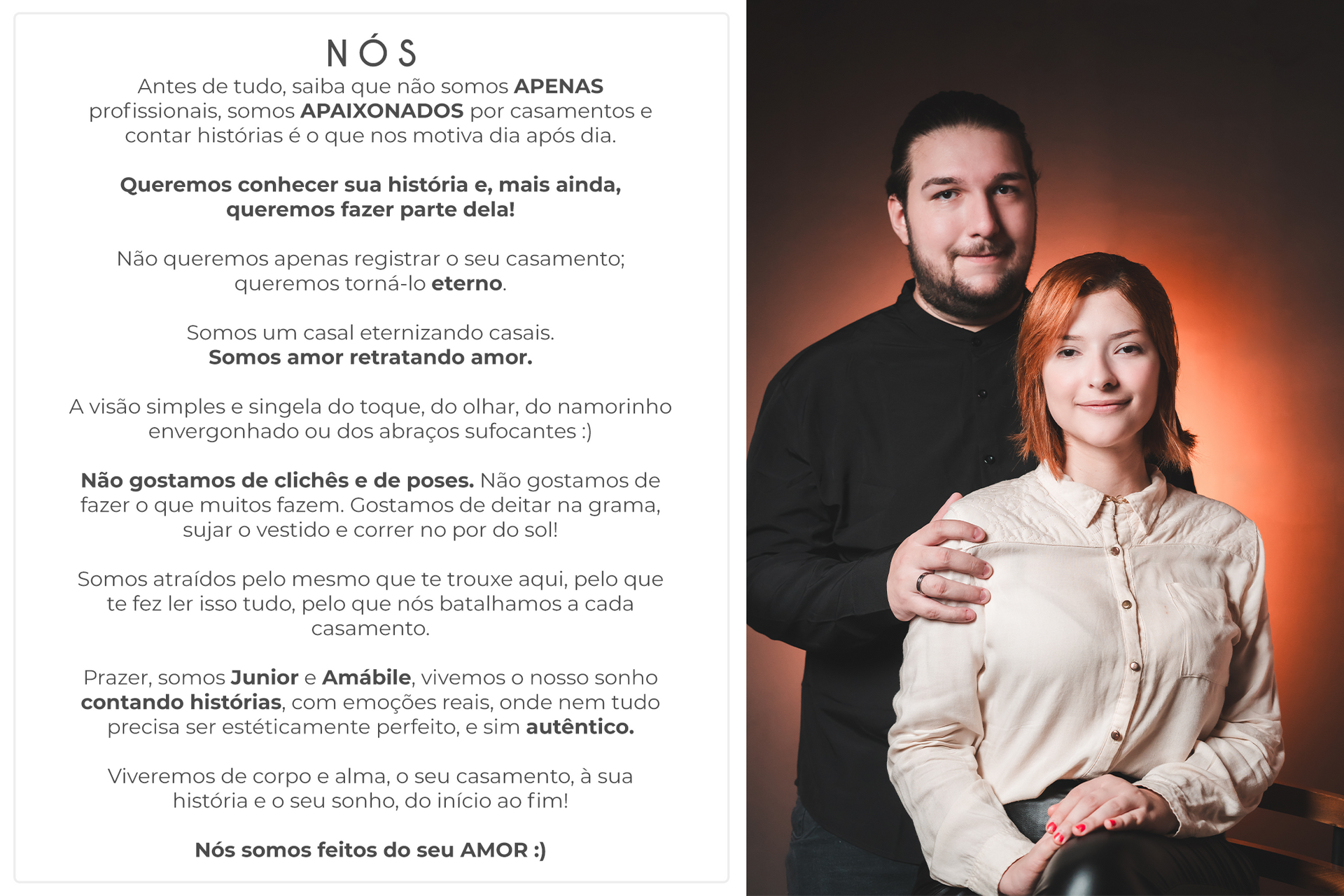 NÓS

Antes de tudo, saiba que não somos APENAS profissionais, somos APAIXONADOS por casamentos e contar histórias é o que nos motiva dia após dia.

Queremos conhecer sua história e, mais ainda, queremos fazer parte dela!

Não queremos apenas registrar o seu casamento; queremos torná-lo eterno.

Somos um casal eternizando casais.
Somos amor retratando amor.

A visão simples e singela do toque, do olhar, do namorinho envergonhado ou dos abraços sufocantes :)

Não gostamos de clichês e de poses. Não gostamos de fazer o que muitos fazem. Gostamos de deitar na grama, sujar o vestido e correr no por do sol!

Somos atraídos pelo mesmo que te trouxe aqui, pelo que te fez ler isso tudo, pelo que nós batalhamos a cada casamento.

Prazer, somos Junior e Amábile, vivemos o nosso sonho contando histórias, com emoções reais, onde nem tudo precisa ser estéticamente perfeito, e sim autêntico.

Viveremos de corpo e alma, o seu casamento, à sua história e o seu sonho, do início ao fim!

Nós somos feitos do seu AMOR :)